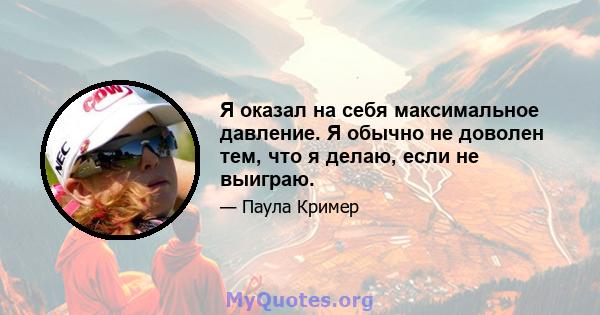 CDW

NEC

Я оказал на себя максимальное давление. Я обычно не доволен тем, что я делаю, если не выиграю.

— Паула Кример

MyQuotes.org